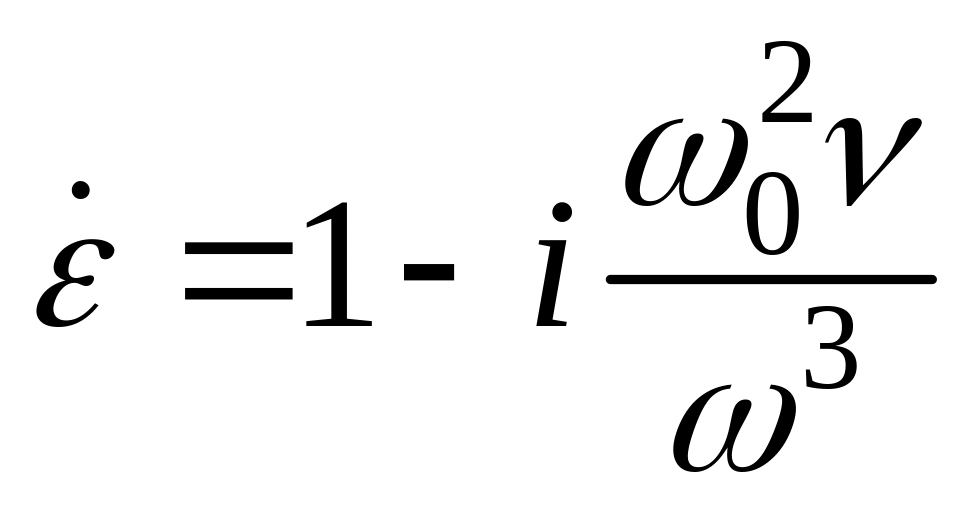 $\dot{\varepsilon} = 1 - i\frac{\omega_0^2 \nu}{\omega^3}$